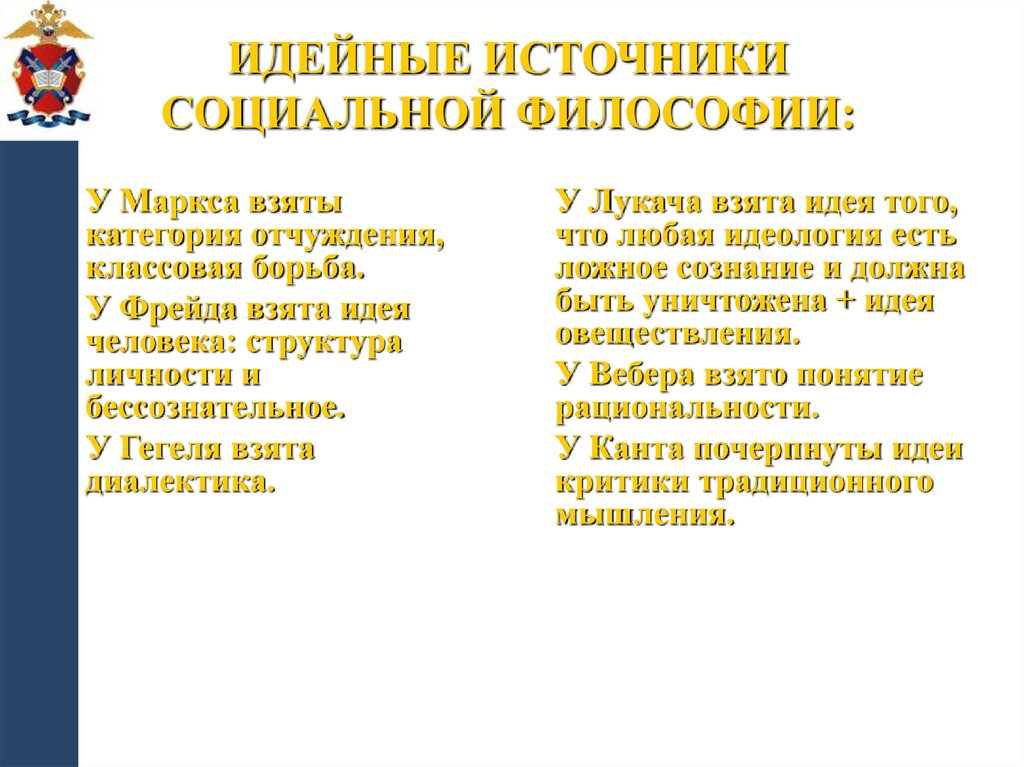 ИДЕЙНЫЕ ИСТОЧНИКИ СОЦИАЛЬНОЙ ФИЛОСОФИИ:

У Маркса взяты категория отчуждения, классовая борьба.

У Фрейда взята идея человека: структура личности и бессознательное.

У Гегеля взята диалектика.

У Лукача взята идея того, что любая идеология есть ложное сознание и должна быть уничтожена + идея овеществления.

У Вебера взято понятие рациональности.

У Канта почерпнуты идеи критики традиционного мышления.